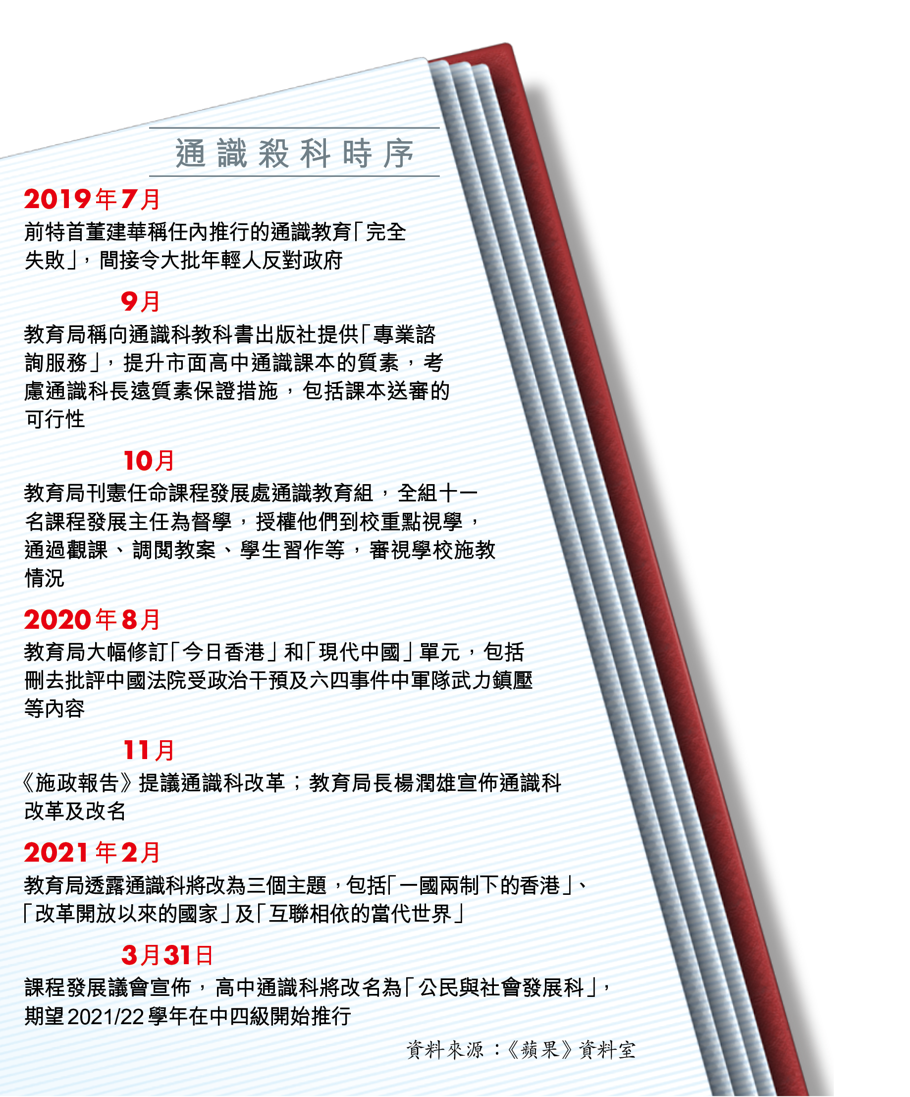 通識殺科時序

2019年7月
前特首董建華稱任內推行的通識教育「完全失敗」，間接令大批年輕人反對政府

9月
教育局稱向通識科教科書出版社提供「專業諮詢服務」，提升市面高中通識課本的質素，考慮通識科長遠質素保證措施，包括課本送審的可行性

10月
教育局刊憲任命課程發展處通識教育組，全組十一名課程發展主任為督學，授權他們到校重點視學，通過觀課、調閱教案、學生習作等，審視學校施教情況

2020年8月
教育局大幅修訂「今日香港」和「現代中國」單元，包括刪去批評中國法院受政治干預及六四事件中軍隊武力鎮壓等內容

11月
《施政報告》提議通識科改革；教育局長楊潤雄宣佈通識科改革及改名

2021年2月
教育局透露通識科將改為三個主題，包括「一國兩制下的香港」、「改革開放以來的國家」及「互聯相依的當代世界」

3月31日
課程發展議會宣佈，高中通識科將改名為「公民與社會發展科」，期望2021/22學年在中四級開始推行

資料來源：《蘋果》資料室